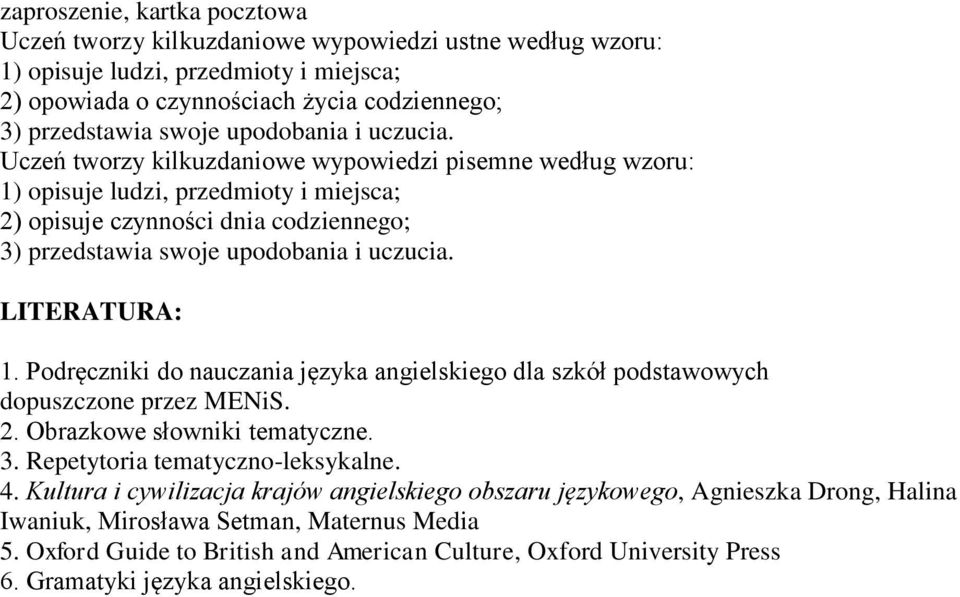 zaproszenie, kartka pocztowa
Uczeń tworzy kilkuzdaniowe wypowiedzi ustne według wzoru:
1) opisuje ludzi, przedmioty i miejsca;
2) opowiada o czynnościach życia codziennego;
3) przedstawia swoje upodobania i uczucia.
Uczeń tworzy kilkuzdaniowe wypowiedzi pisemne według wzoru:
1) opisuje ludzi, przedmioty i miejsca;
2) opisuje czynności dnia codziennego;
3) przedstawia swoje upodobania i uczucia.

LITERATURA:

1. Podręczniki do nauczania języka angielskiego dla szkół podstawowych dopuszczone przez MENiS.
2. Obrazkowe słowniki tematyczne.
3. Repetytoria tematyczno-leksykalne.
4. Kultura i cywilizacja krajów angielskiego obszaru językowego, Agnieszka Drong, Halina Iwaniuk, Mirosława Setman, Maternus Media
5. Oxford Guide to British and American Culture, Oxford University Press
6. Gramatyki języka angielskiego.